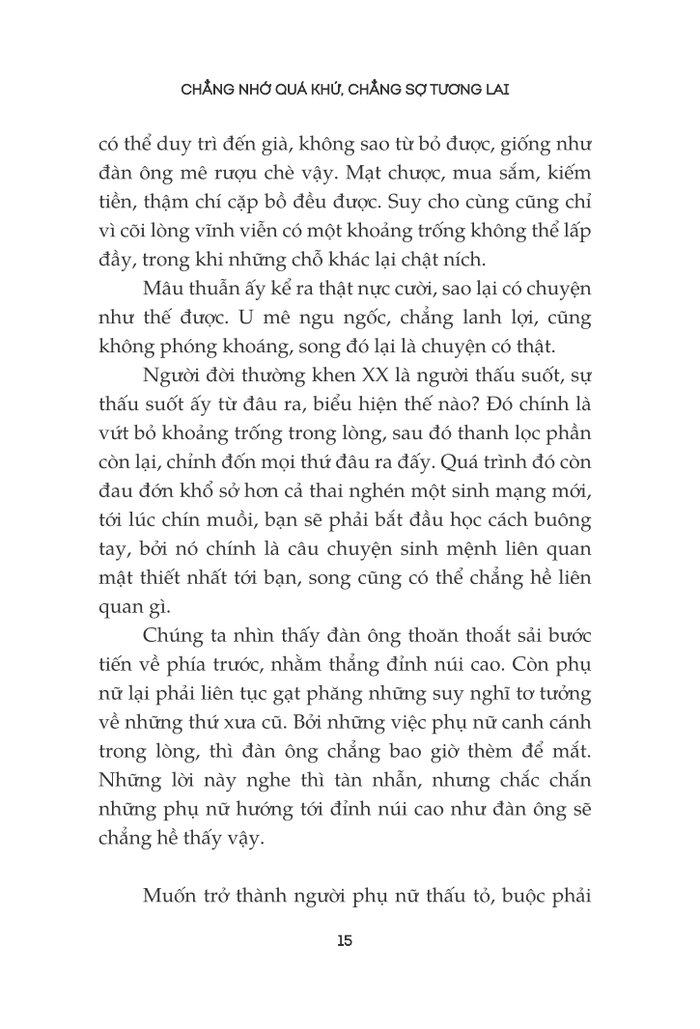 CHẲNG NHỚ QUÁ KHỨ, CHẲNG SỢ TƯƠNG LAI

có thể duy trì đến già, không sao từ bỏ được, giống như đàn ông mê rượu chè vậy. Mạt chược, mua sắm, kiếm tiền, thậm chí cặp bồ đều được. Suy cho cùng cũng chỉ vì cõi lòng vĩnh viễn có một khoảng trống không thể lấp đầy, trong khi những chỗ khác lại chật ních.

Mâu thuẫn ấy kể ra thật nực cười, sao lại có chuyện như thế được. U mê ngu ngốc, chẳng lanh lợi, cũng không phóng khoáng, song đó lại là chuyện có thật.

Người đời thường khen XX là người thấu suốt, sự thấu suốt ấy từ đâu ra, biểu hiện thế nào? Đó chính là vứt bỏ khoảng trống trong lòng, sau đó thanh lọc phần còn lại, chỉnh đốn mọi thứ đâu ra đấy. Quá trình đó còn đau đớn khổ sở hơn cả thai nghén một sinh mạng mới, tới lúc chín muồi, bạn sẽ phải bắt đầu học cách buông tay, bởi nó chính là câu chuyện sinh mệnh liên quan mật thiết nhất tới bạn, song cũng có thể chẳng hề liên quan gì.

Chúng ta nhìn thấy đàn ông thoăn thoắt sải bước tiến về phía trước, nhằm thẳng đỉnh núi cao. Còn phụ nữ lại phải liên tục gạt phăng những suy nghĩ tơ tưởng về những thứ xưa cũ. Bởi những việc phụ nữ canh cánh trong lòng, thì đàn ông chẳng bao giờ thèm để mắt. Những lời này nghe thì tàn nhẫn, nhưng chắc chắn những phụ nữ hướng tới đỉnh núi cao như đàn ông sẽ chẳng hề thấy vậy.

Muốn trở thành người phụ nữ thấu tỏ, buộc phải

15